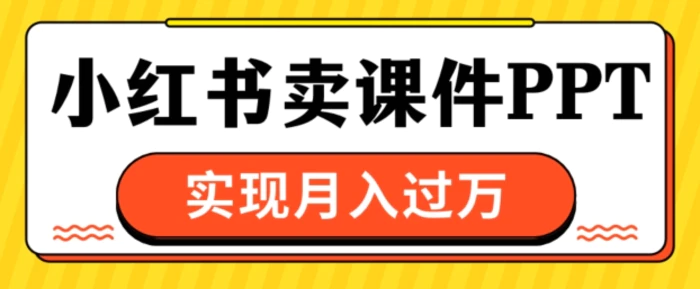 小红书卖课件PPT

实现月入过万